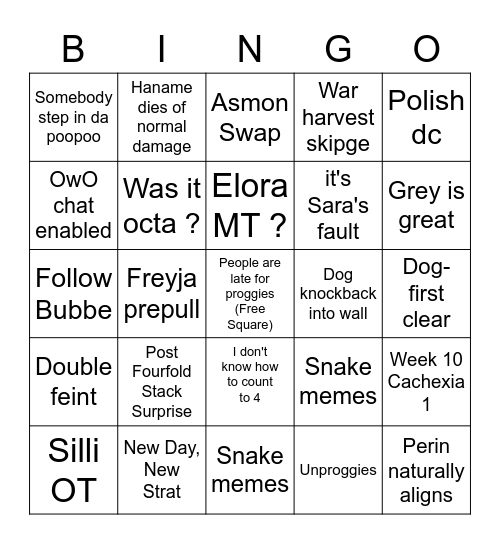 | B | I | N | G | O |
|---|---|---|---|---|
| Somebody step in da poopoo | Haname dies of normal damage | Asmon Swap | War harvest skipge | Polish dc |
| OwO chat enabled | Was it octa ? | Elora MT ? | it's Sara's fault | Grey is great |
| Follow Bubbe | Freyja prepull | People are late for proggies (Free Square) | Dog knockback into wall | Dog-first clear |
| Double feint | Post Fourfold Stack Surprise | I don't know how to count to 4 | Snake memes | Week 10 Cachexia 1 |
| Silli OT | New Day, New Strat | Snake memes | Unproggies | Perin naturally aligns |